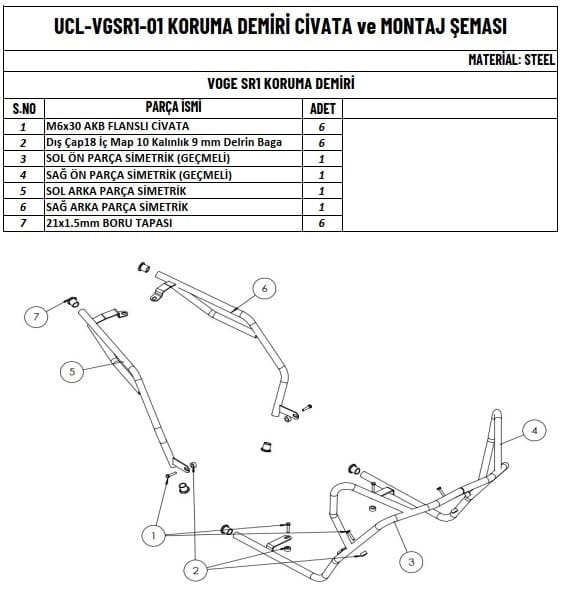 UCL-VGSR1-01 KORUMA DEMİRİ CİVATA ve MONTAJ ŞEMASI

MATERİAL: STEEL

VOGE SR1 KORUMA DEMİRİ

| S.NO | PARÇA İSMİ | ADET | |
|---|---|---|---|
| 1 | M6x30 AKB FLANSLI CİVATA | 6 | |
| 2 | Dış Çap18 İç Map 10 Kalınlık 9 mm Delrin Baga | 6 | |
| 3 | SOL ÖN PARÇA SİMETRİK (GEÇMELİ) | 1 | |
| 4 | SAĞ ÖN PARÇA SİMETRİK (GEÇMELİ) | 1 | |
| 5 | SOL ARKA PARÇA SİMETRİK | 1 | |
| 6 | SAĞ ARKA PARÇA SİMETRİK | 1 | |
| 7 | 21x1.5mm BORU TAPASI | 6 | |

6
7
5
4
1
3
2